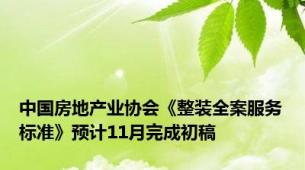 中国房地产业协会《整装全案服务标准》预计11月完成初稿